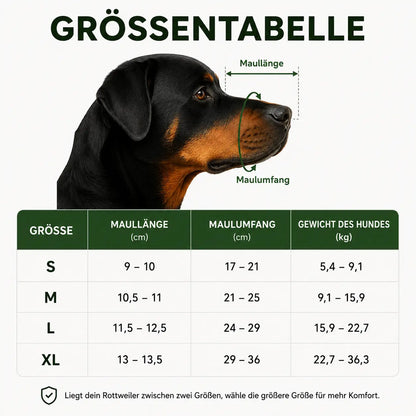 GRÖSSENTABELLE

Maullänge

Maulumfang

| GRÖSSE | MAULLÄNGE (cm) | MAULUMFANG (cm) | GEWICHT DES HUNDES (kg) |
|---|---|---|---|
| S | 9 – 10 | 17 – 21 | 5,4 – 9,1 |
| M | 10,5 – 11 | 21 – 25 | 9,1 – 15,9 |
| L | 11,5 – 12,5 | 24 – 29 | 15,9 – 22,7 |
| XL | 13 – 13,5 | 29 – 36 | 22,7 – 36,3 |

Liegt dein Rottweiler zwischen zwei Größen, wähle die größere Größe für mehr Komfort.